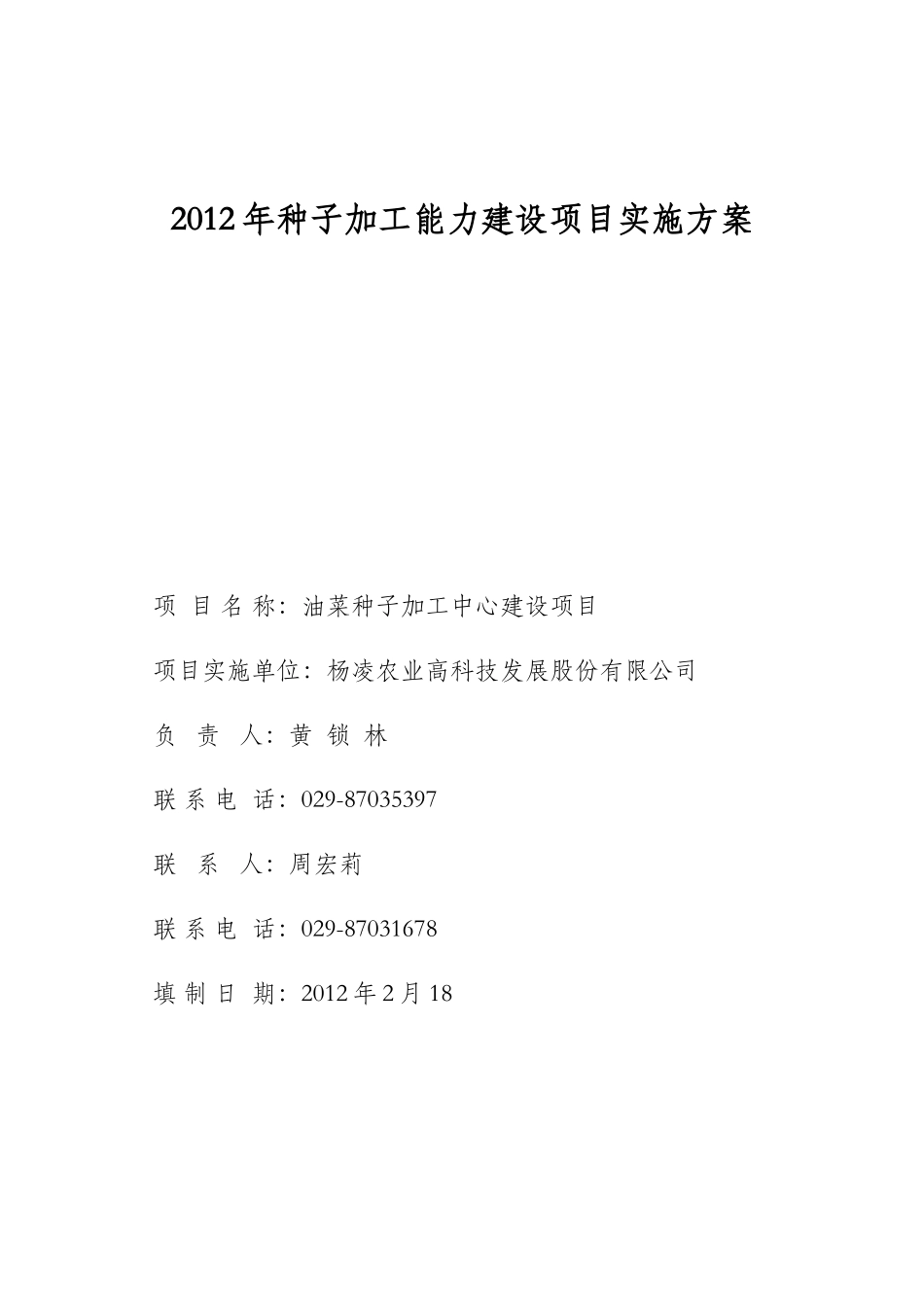 2012年种子加工能力建设项目实施方案

项 目 名 称：油菜种子加工中心建设项目

项目实施单位：杨凌农业高科技发展股份有限公司

负 责 人：黄 锁 林

联 系 电 话：029-87035397

联 系 人：周宏莉

联 系 电 话：029-87031678

填 制 日 期：2012年2月18